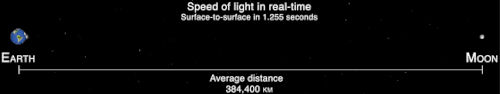 Speed of light in real-time
Surface-to-surface in 1.255 seconds

EARTH

MOON

Average distance
384,400 KM